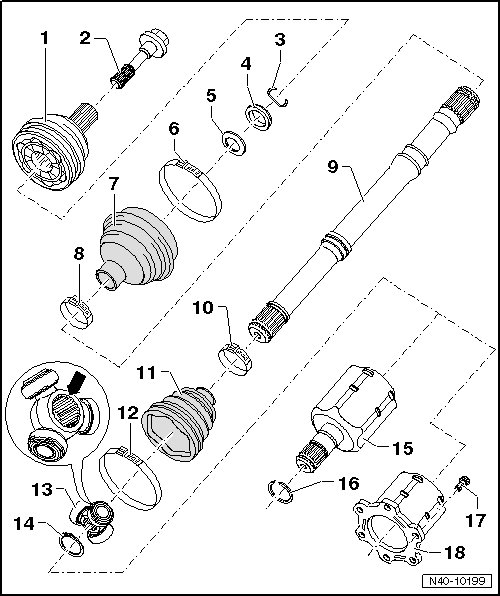 1
2
3
4
5
6
7
8
9
10
11
12
13
14
15
16
17
18
N40-10199